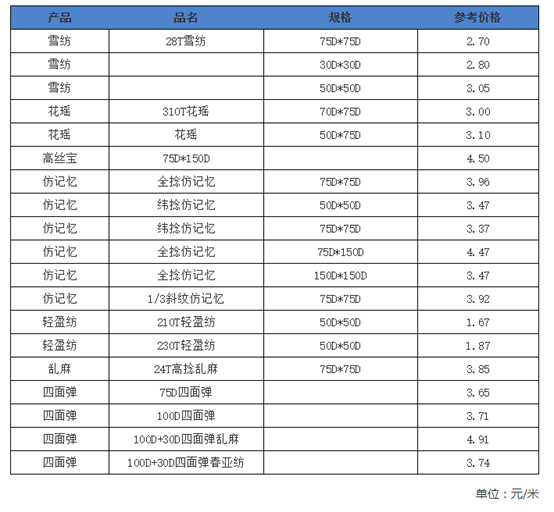 | 产品 | 品名 | 规格 | 参考价格 |
|---|---|---|---|
| 雪纺 | 28T雪纺 | 75D*75D | 2.70 |
| 雪纺 | | 30D*30D | 2.80 |
| 雪纺 | | 50D*50D | 3.05 |
| 花瑶 | 310T花瑶 | 70D*75D | 3.00 |
| 花瑶 | 花瑶 | 50D*75D | 3.10 |
| 高丝宝 | 75D*150D | | 4.50 |
| 仿记忆 | 全捻仿记忆 | 75D*75D | 3.96 |
| 仿记忆 | 纬捻仿记忆 | 50D*50D | 3.47 |
| 仿记忆 | 纬捻仿记忆 | 75D*75D | 3.37 |
| 仿记忆 | 全捻仿记忆 | 75D*150D | 4.47 |
| 仿记忆 | 全捻仿记忆 | 150D*150D | 3.47 |
| 仿记忆 | 1/3斜纹仿记忆 | 75D*75D | 3.92 |
| 轻盈纺 | 210T轻盈纺 | 50D*50D | 1.67 |
| 轻盈纺 | 230T轻盈纺 | 50D*50D | 1.87 |
| 乱麻 | 24T高捻乱麻 | 75D*75D | 3.85 |
| 四面弹 | 75D四面弹 | | 3.65 |
| 四面弹 | 100D四面弹 | | 3.71 |
| 四面弹 | 100D+30D四面弹乱麻 | | 4.91 |
| 四面弹 | 100D+30D四面弹春亚纺 | | 3.74 |

单位：元/米